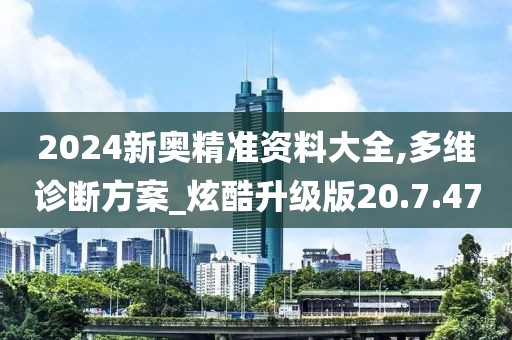 2024新奥精准资料大全,多维诊断方案_炫酷升级版20.7.47